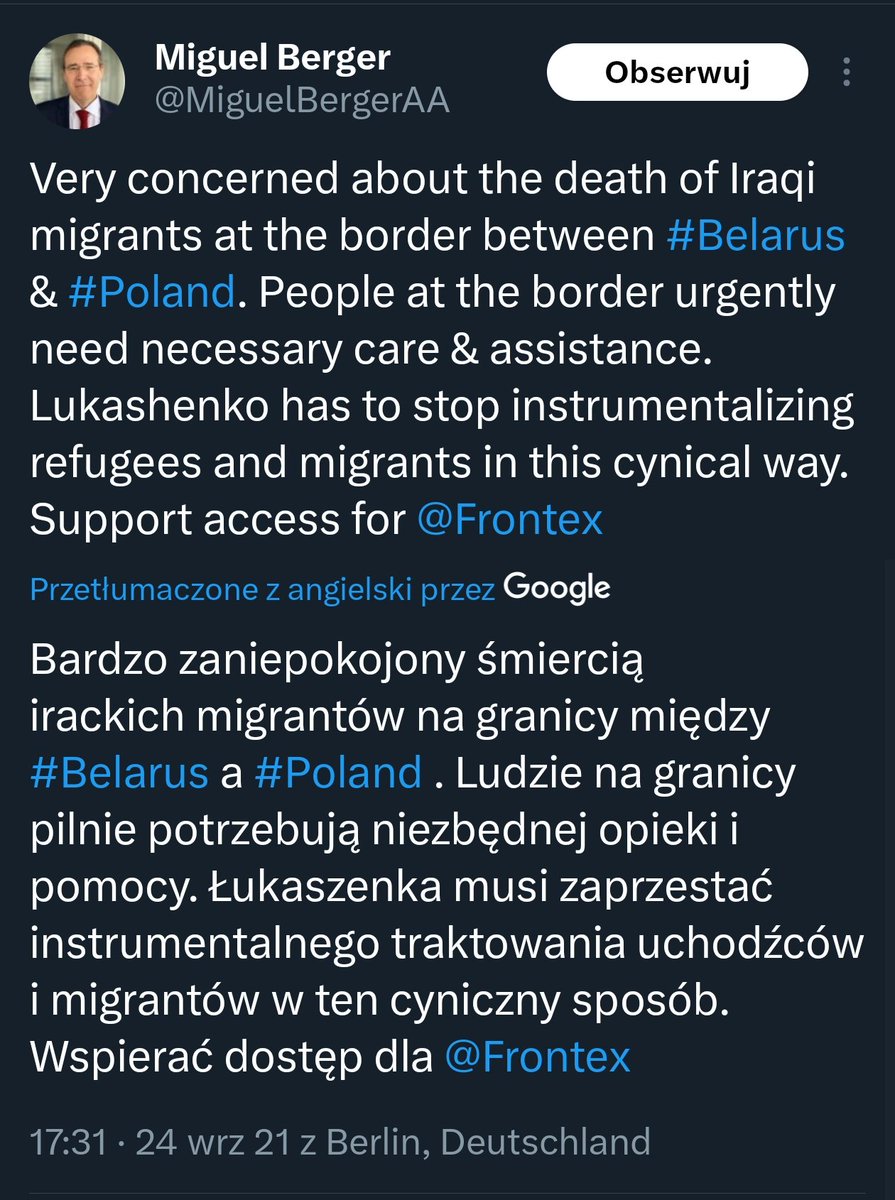 Miguel Berger
@MiguelBergerAA

Obserwuj

Very concerned about the death of Iraqi migrants at the border between #Belarus & #Poland. People at the border urgently need necessary care & assistance. Lukashenko has to stop instrumentalizing refugees and migrants in this cynical way. Support access for @Frontex

Przetłumaczone z angielski przez Google

Bardzo zaniepokojony śmiercią irackich migrantów na granicy między #Belarus a #Poland . Ludzie na granicy pilnie potrzebują niezbędnej opieki i pomocy. Łukaszenka musi zaprzestać instrumentalnego traktowania uchodźców i migrantów w ten cyniczny sposób. Wspierać dostęp dla @Frontex

17:31 · 24 wrz 21 z Berlin, Deutschland